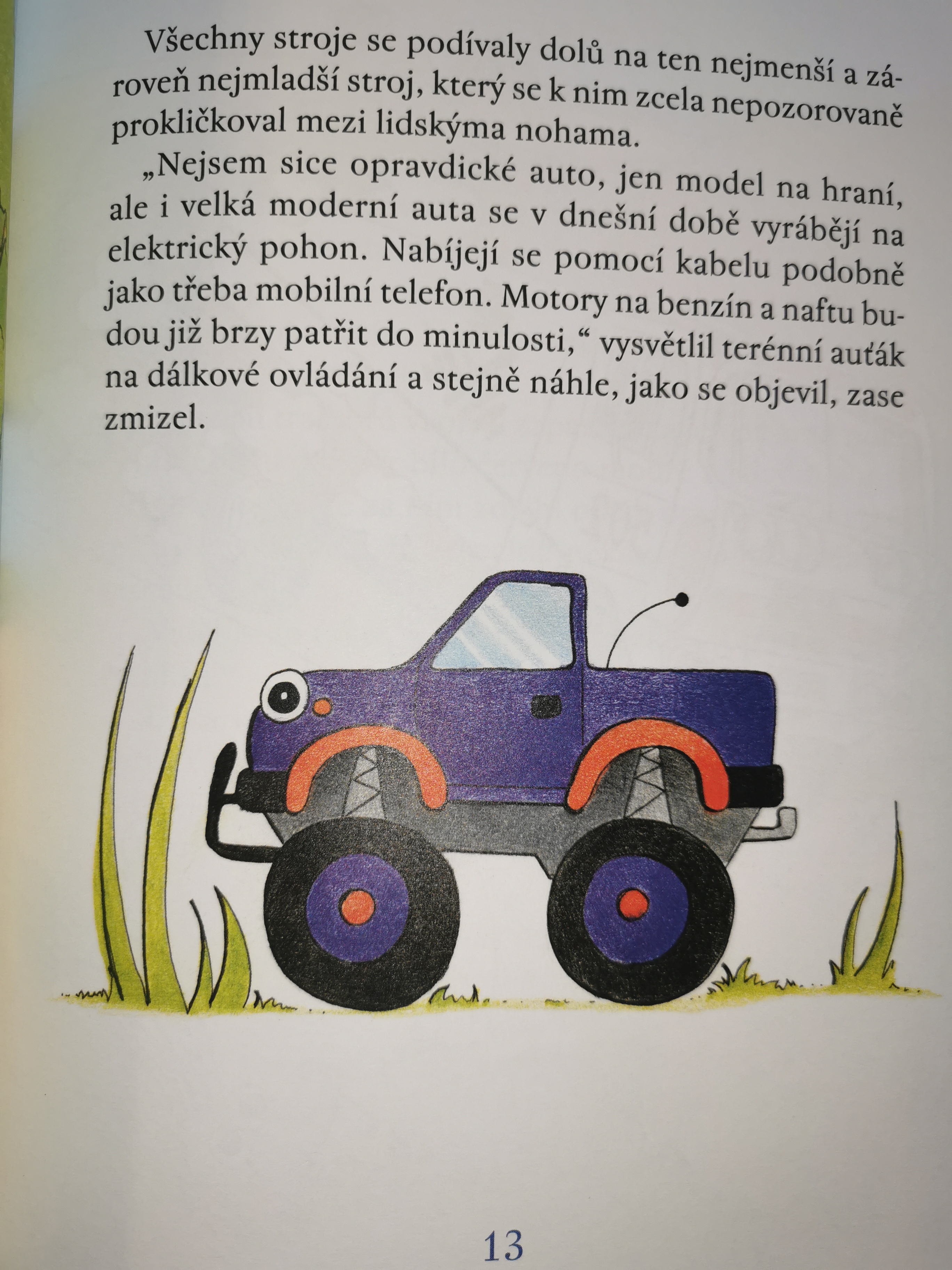 Všechny stroje se podívaly dolů na ten nejmenší a zároveň nejmladší stroj, který se k nim zcela nepozorovaně prokličkoval mezi lidskýma nohama.

„Nejsem sice opravdické auto, jen model na hraní, ale i velká moderní auta se v dnešní době vyrábějí na elektrický pohon. Nabíjejí se pomocí kabelu podobně jako třeba mobilní telefon. Motory na benzín a naftu budou již brzy patřit do minulosti,“ vysvětlil terénní auťák na dálkové ovládání a stejně náhle, jako se objevil, zase zmizel.

13